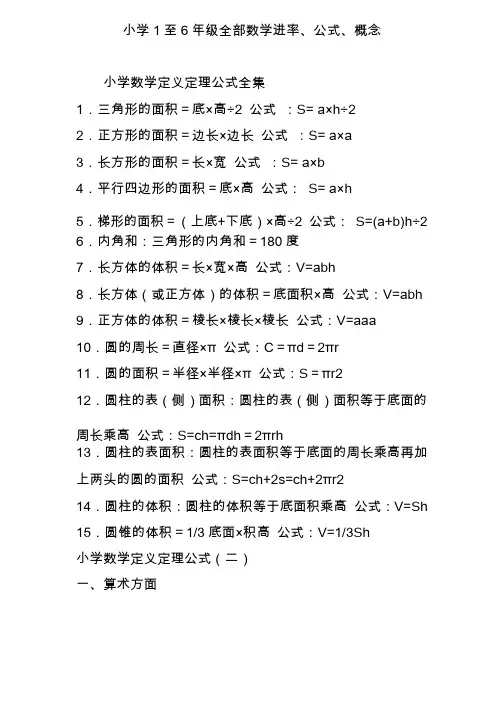 小学 1 至 6 年级全部数学进率、公式、概念

小学数学定义定理公式全集

1．三角形的面积＝底×高÷2 公式 ：S= a×h÷2

2．正方形的面积＝边长×边长 公式 ：S= a×a

3．长方形的面积＝长×宽 公式 ：S= a×b

4．平行四边形的面积＝底×高 公式： S= a×h

5．梯形的面积＝（上底+下底）×高÷2 公式： S=(a+b)h÷2

6．内角和：三角形的内角和＝180 度

7．长方体的体积＝长×宽×高 公式：V=abh

8．长方体（或正方体）的体积＝底面积×高 公式：V=abh

9．正方体的体积＝棱长×棱长×棱长 公式：V=aaa

10．圆的周长＝直径×π 公式：C＝πd＝2πr

11．圆的面积＝半径×半径×π 公式：S＝πr2

12．圆柱的表（侧）面积：圆柱的表（侧）面积等于底面的周长乘高 公式：S=ch=πdh＝2πrh

13．圆柱的表面积：圆柱的表面积等于底面的周长乘高再加上两头的圆的面积 公式：S=ch+2s=ch+2πr2

14．圆柱的体积：圆柱的体积等于底面积乘高 公式：V=Sh

15．圆锥的体积＝1/3 底面×积高 公式：V=1/3Sh

小学数学定义定理公式（二）

一、算术方面